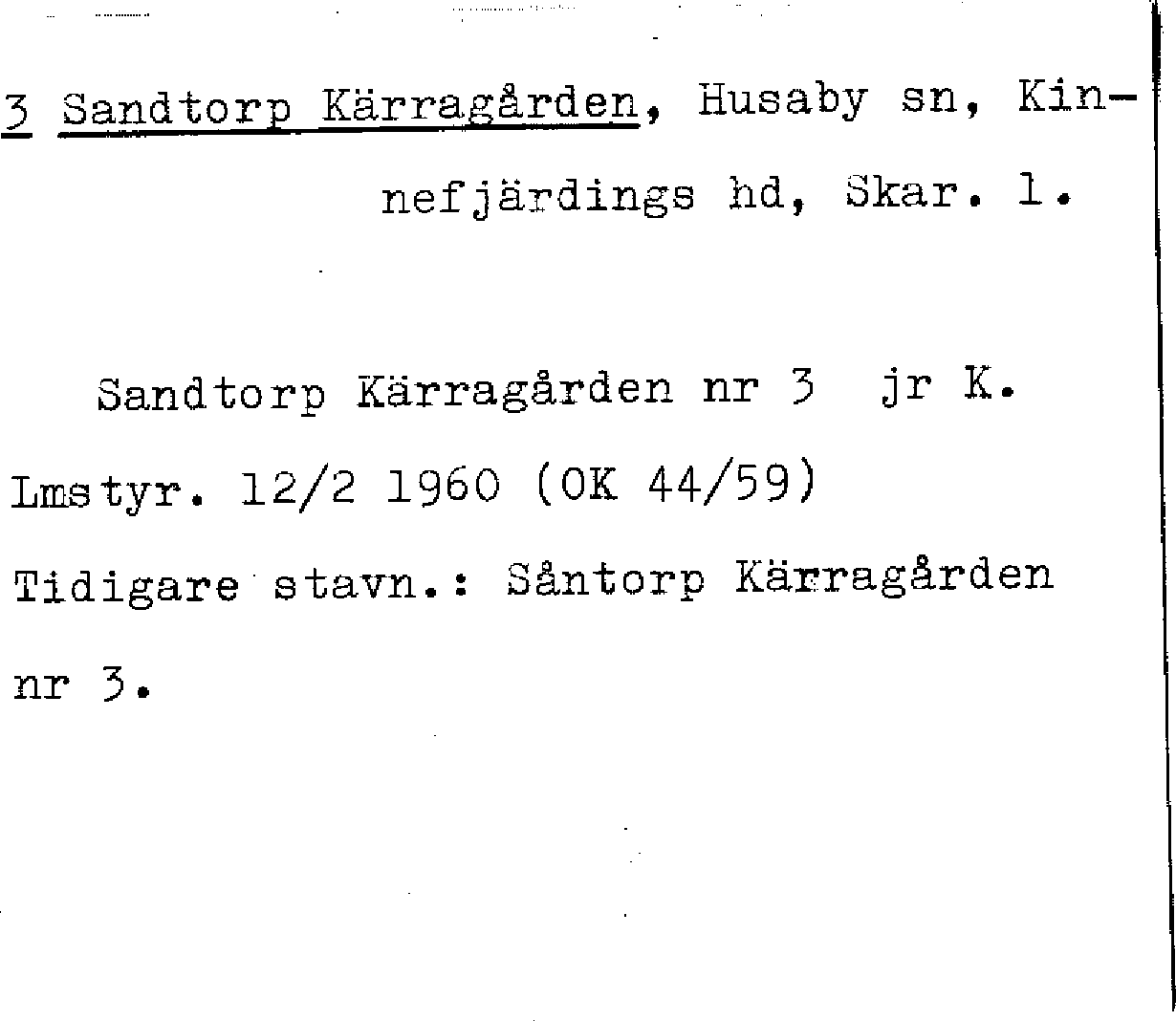 3 Sandtorp Kärragården, Husaby sn, Kinnefjärdings hd, Skar. l.

Sandtorp Kärragården nr 3 jr K. Lmstyr. 12/2 1960 (OK 44/59) Tidigare stavn.: Såntorp Kärragården nr 3.